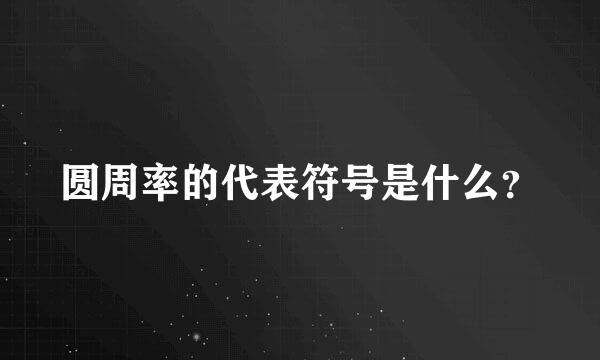 圆周率的代表符号是什么?